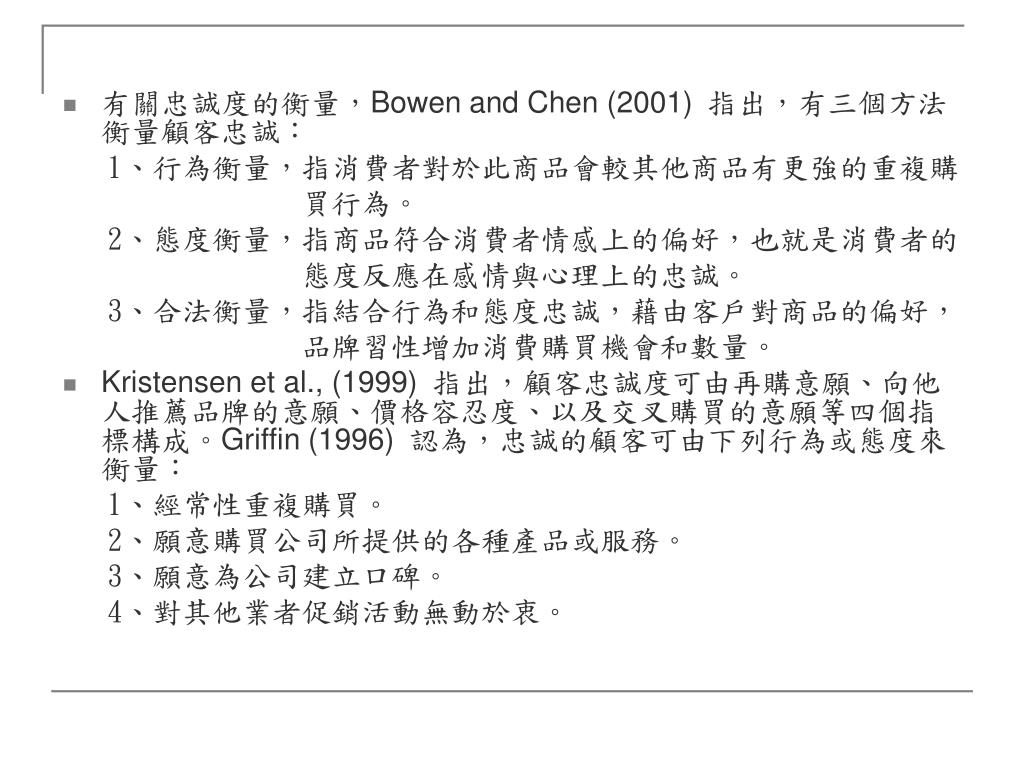 有關忠誠度的衡量，Bowen and Chen (2001) 指出，有三個方法衡量顧客忠誠：

1、行為衡量，指消費者對於此商品會較其他商品有更強的重複購買行為。

2、態度衡量，指商品符合消費者情感上的偏好，也就是消費者的態度反應在感情與心理上的忠誠。

3、合法衡量，指結合行為和態度忠誠，藉由客戶對商品的偏好，品牌習性增加消費購買機會和數量。

Kristensen et al., (1999) 指出，顧客忠誠度可由再購意願、向他人推薦品牌的意願、價格容忍度、以及交叉購買的意願等四個指標構成。Griffin (1996) 認為，忠誠的顧客可由下列行為或態度來衡量：

1、經常性重複購買。

2、願意購買公司所提供的各種產品或服務。

3、願意為公司建立口碑。

4、對其他業者促銷活動無動於衷。